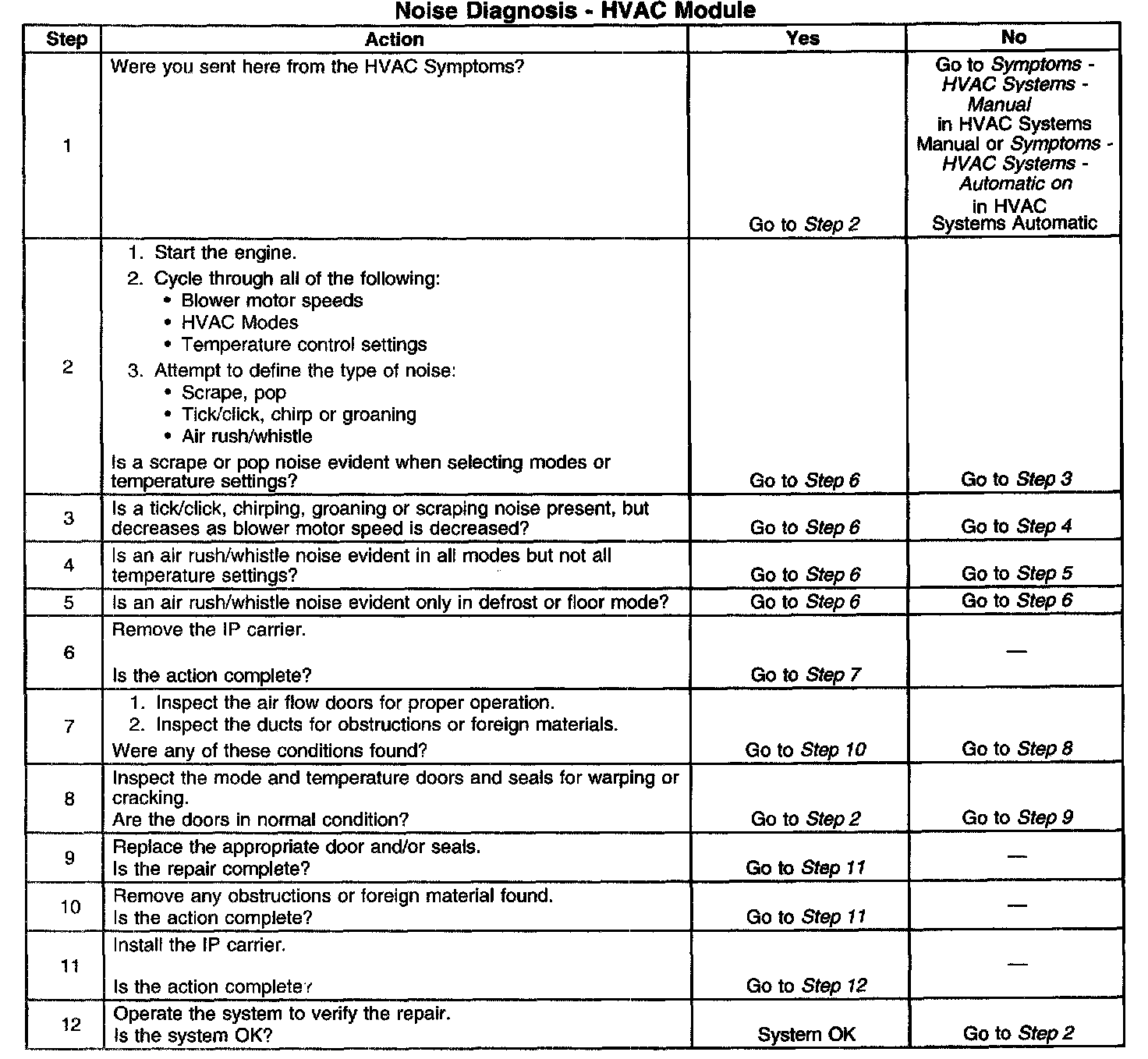 Noise Diagnosis - HVAC Module

| Step | Action | Yes | No |
|---|---|---|---|
| 1 | Were you sent here from the HVAC Symptoms? | Go to Step 2 | Go to Symptoms - HVAC Systems - Manual in HVAC Systems Manual or Symptoms - HVAC Systems - Automatic on in HVAC Systems Automatic |
| 2 | 1. Start the engine. 2. Cycle through all of the following: • Blower motor speeds • HVAC Modes • Temperature control settings 3. Attempt to define the type of noise: • Scrape, pop • Tick/click, chirp or groaning • Air rush/whistle Is a scrape or pop noise evident when selecting modes or temperature settings? | Go to Step 6 | Go to Step 3 |
| 3 | Is a tick/click, chirping, groaning or scraping noise present, but decreases as blower motor speed is decreased? | Go to Step 6 | Go to Step 4 |
| 4 | Is an air rush/whistle noise evident in all modes but not all temperature settings? | Go to Step 6 | Go to Step 5 |
| 5 | Is an air rush/whistle noise evident only in defrost or floor mode? | Go to Step 6 | Go to Step 6 |
| 6 | Remove the IP carrier. Is the action complete? | Go to Step 7 | — |
| 7 | 1. Inspect the air flow doors for proper operation. 2. Inspect the ducts for obstructions or foreign materials. Were any of these conditions found? | Go to Step 10 | Go to Step 8 |
| 8 | Inspect the mode and temperature doors and seals for warping or cracking. Are the doors in normal condition? | Go to Step 2 | Go to Step 9 |
| 9 | Replace the appropriate door and/or seals. Is the repair complete? | Go to Step 11 | — |
| 10 | Remove any obstructions or foreign material found. Is the action complete? | Go to Step 11 | — |
| 11 | Install the IP carrier. Is the action complete? | Go to Step 12 | — |
| 12 | Operate the system to verify the repair. Is the system OK? | System OK | Go to Step 2 |